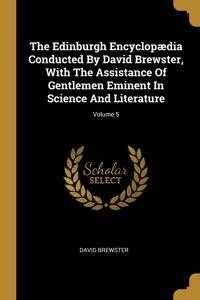 The Edinburgh Encyclopædia Conducted By David Brewster, With The Assistance Of Gentlemen Eminent In Science And Literature

Volume 5

Scholar
SELECT

DAVID BREWSTER